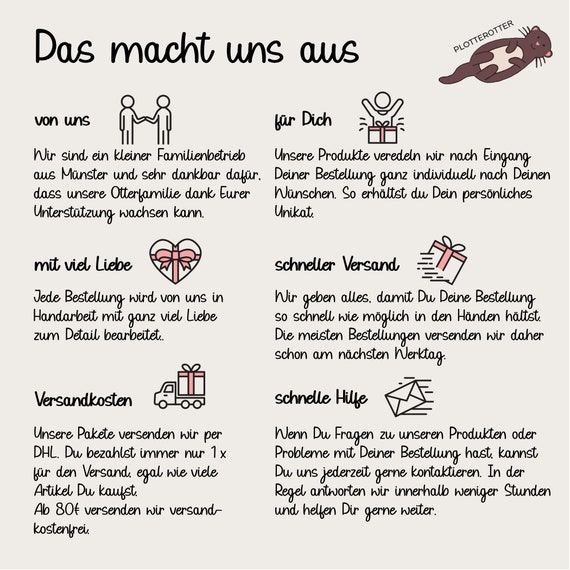 Das macht uns aus

PLOTTEROTTER

von uns

Wir sind ein kleiner Familienbetrieb aus Münster und sehr dankbar dafür, dass unsere Otterfamilie dank Eurer Unterstützung wachsen kann.

mit viel Liebe

Jede Bestellung wird von uns in Handarbeit mit ganz viel Liebe zum Detail bearbeitet..

Versandkosten

Unsere Pakete versenden wir per DHL. Du bezahlst immer nur 1 x für den Versand, egal wie viele Artikel Du kaufst.
Ab 80€ versenden wir versandkostenfrei.

für Dich

Unsere Produkte veredeln wir nach Eingang Deiner Bestellung ganz individuell nach Deinen Wünschen. So erhältst du Dein persönliches Unikat.

schneller Versand

Wir geben alles, damit Du Deine Bestellung so schnell wie möglich in den Händen hältst. Die meisten Bestellungen versenden wir daher schon am nächsten Werktag.

schnelle Hilfe

Wenn Du Fragen zu unseren Produkten oder Probleme mit Deiner Bestellung hast, kannst Du uns jederzeit gerne kontaktieren. In der Regel antworten wir innerhalb weniger Stunden und helfen Dir gerne weiter.